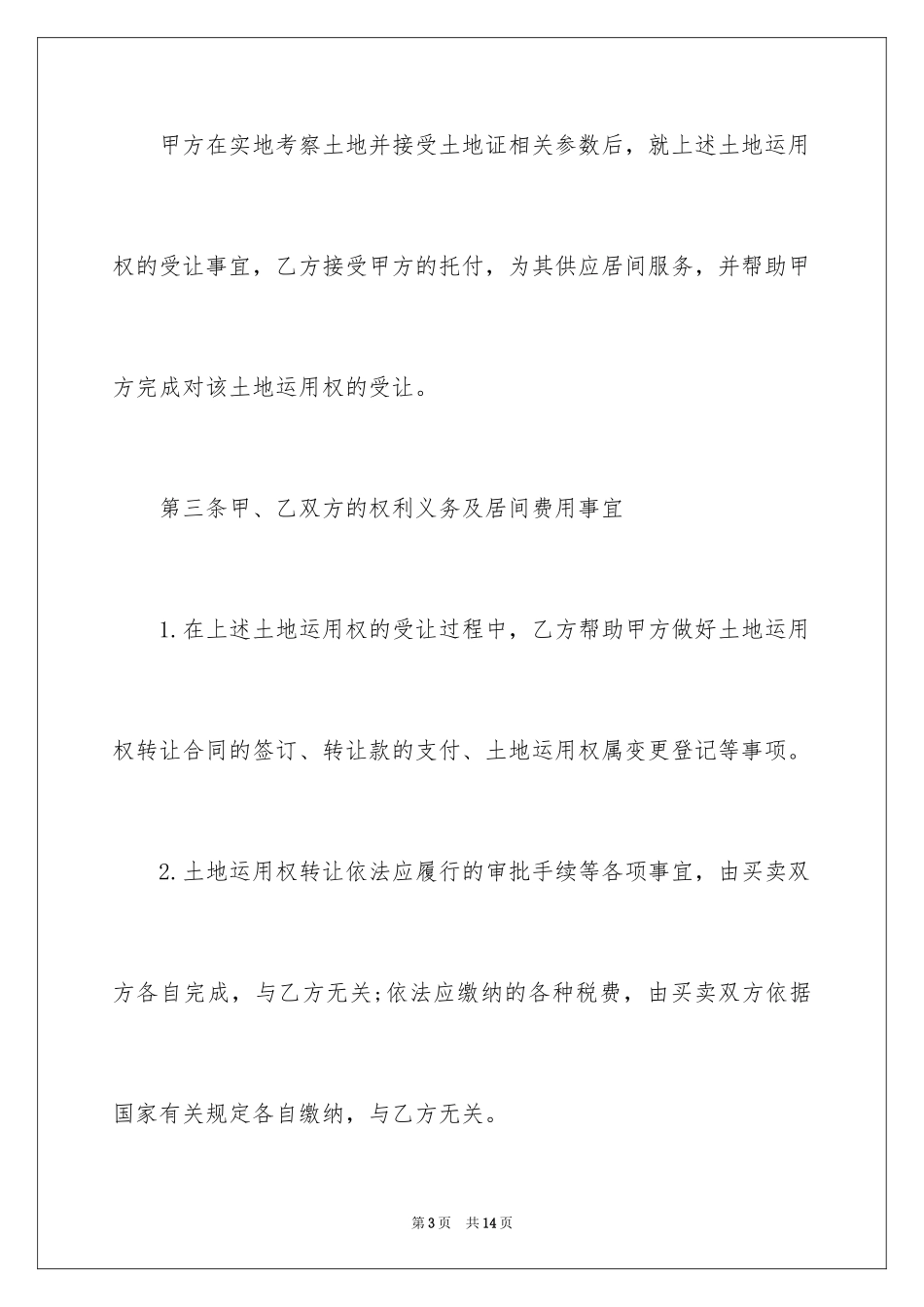 甲方在实地考察土地并接受土地证相关参数后，就上述土地运用权的受让事宜，乙方接受甲方的托付，为其供应居间服务，并帮助甲方完成对该土地运用权的受让。

第三条甲、乙双方的权利义务及居间费用事宜

1.在上述土地运用权的受让过程中，乙方帮助甲方做好土地运用权转让合同的签订、转让款的支付、土地运用权属变更登记等事项。

2.土地运用权转让依法应履行的审批手续等各项事宜，由买卖双方各自完成，与乙方无关;依法应缴纳的各种税费，由买卖双方依据国家有关规定各自缴纳，与乙方无关。

第3页 共14页